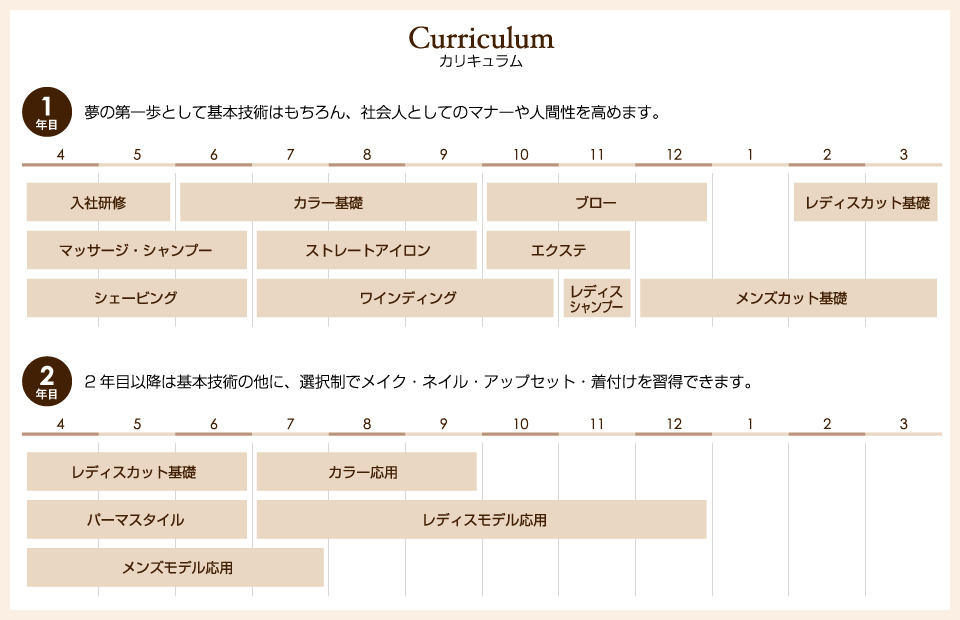 Curriculum
カリキュラム

1 年目 夢の第一歩として基本技術はもちろん、社会人としてのマナーや人間性を高めます。

4 5 6 7 8 9 10 11 12 1 2 3

入社研修
カラー基礎
ブロー
レディスカット基礎
マッサージ・シャンプー
ストレートアイロン
エクステ
シェービング
ワインディング
レディス シャンプー
メンズカット基礎

2 年目 ２年目以降は基本技術の他に、選択制でメイク・ネイル・アップセット・着付けを習得できます。

4 5 6 7 8 9 10 11 12 1 2 3

レディスカット基礎
カラー応用
パーマスタイル
レディスモデル応用
メンズモデル応用